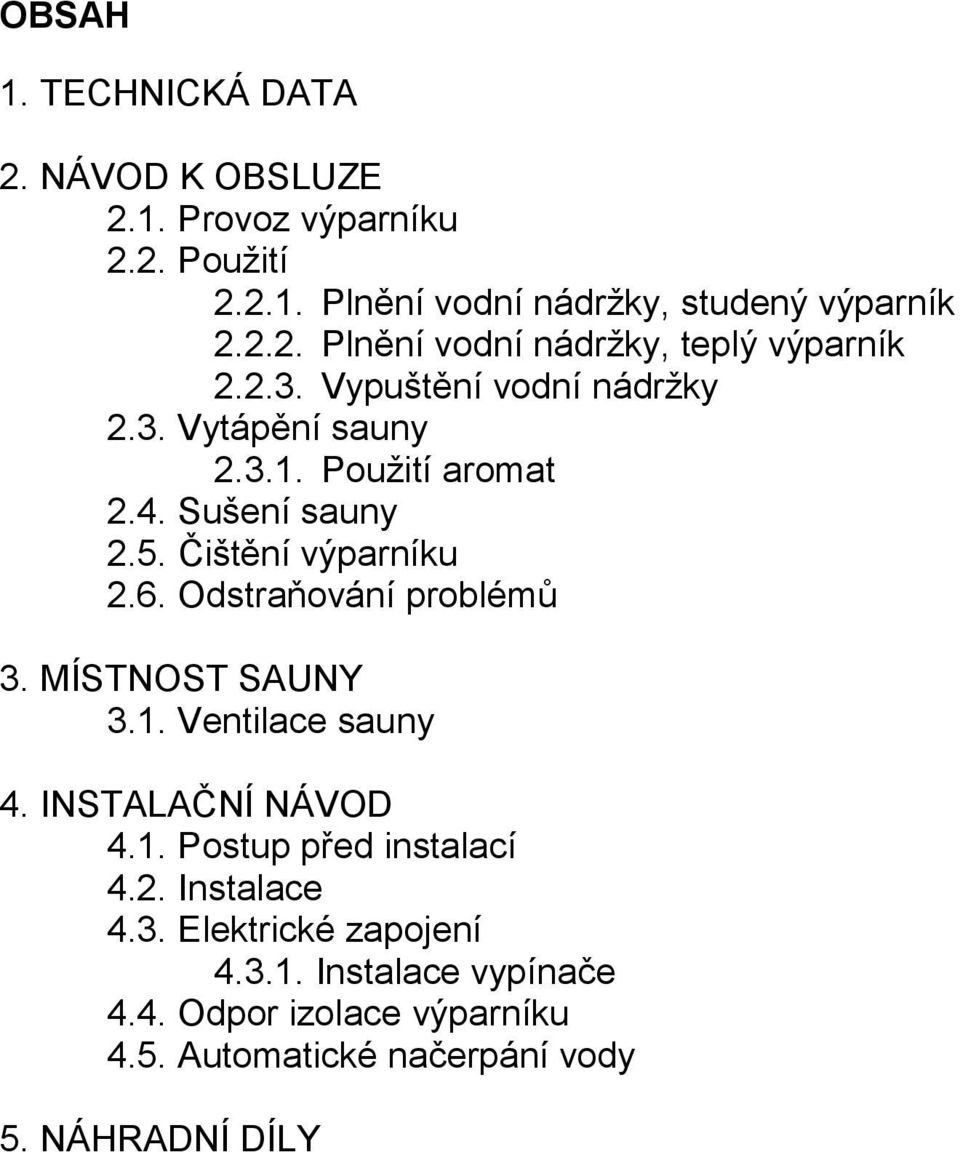 OBSAH

1. TECHNICKÁ DATA

2. NÁVOD K OBSLUZE
2.1. Provoz výparníku
2.2. Použití
2.2.1. Plnění vodní nádržky, studený výparník
2.2.2. Plnění vodní nádržky, teplý výparník
2.2.3. Vypuštění vodní nádržky
2.3. Vytápění sauny
2.3.1. Použití aromat
2.4. Sušení sauny
2.5. Čištění výparníku
2.6. Odstraňování problémů

3. MÍSTNOST SAUNY
3.1. Ventilace sauny

4. INSTALAČNÍ NÁVOD
4.1. Postup před instalací
4.2. Instalace
4.3. Elektrické zapojení
4.3.1. Instalace vypínače
4.4. Odpor izolace výparníku
4.5. Automatické načerpání vody

5. NÁHRADNÍ DÍLY